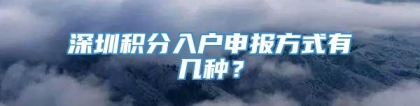 深圳积分入户申报方式有几种？